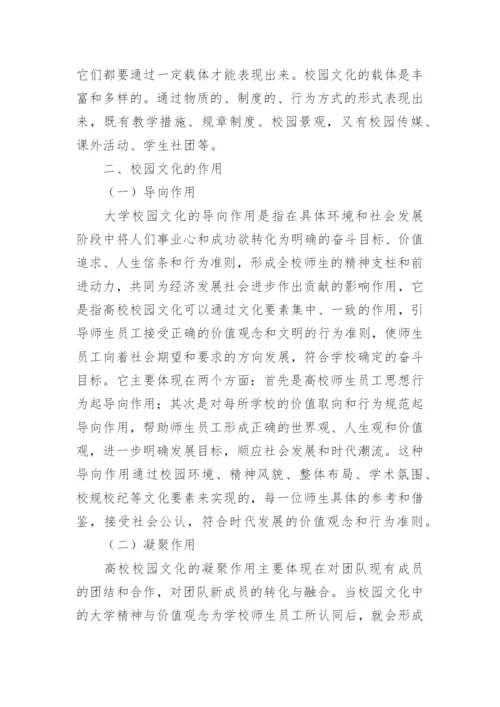 它们都要通过一定载体才能表现出来。校园文化的载体是丰富和多样的。通过物质的、制度的、行为方式的形式表现出来，既有教学措施、规章制度、校园景观，又有校园传媒、课外活动、学生社团等。

二、校园文化的作用

（一）导向作用

大学校园文化的导向作用是指在具体环境和社会发展阶段中将人们事业心和成功欲转化为明确的奋斗目标、价值追求、人生信条和行为准则，形成全校师生的精神支柱和前进动力，共同为经济发展社会进步作出贡献的影响作用，它是指高校校园文化可以通过文化要素集中、一致的作用，引导师生员工接受正确的价值观念和文明的行为准则，使师生员工向着社会期望和要求的方向发展，符合学校确定的奋斗目标。它主要体现在两个方面：首先是高校师生员工思想行为起导向作用；其次是对每所学校的价值取向和行为规范起导向作用，帮助师生员工形成正确的世界观、人生观和价值观，进一步明确发展目标，顺应社会发展和时代潮流。这种导向作用通过校园环境、精神风貌、整体布局、学术氛围、校规校纪等文化要素来实现的，每一位师生具体的参考和借鉴，接受社会公认，符合时代发展的价值观念和行为准则。

（二）凝聚作用

高校校园文化的凝聚作用主要体现在对团队现有成员的团结和合作，对团队新成员的转化与融合。当校园文化中的大学精神与价值观念为学校师生员工所认同后，就会形成